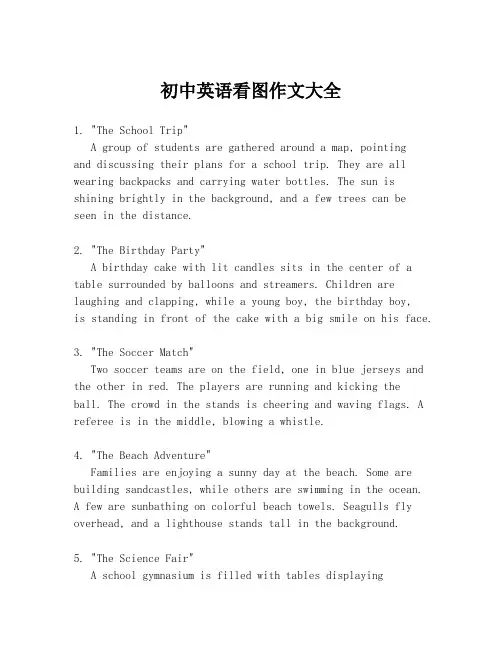 初中英语看图作文大全

1. "The School Trip"
A group of students are gathered around a map, pointing and discussing their plans for a school trip. They are all wearing backpacks and carrying water bottles. The sun is shining brightly in the background, and a few trees can be seen in the distance.

2. "The Birthday Party"
A birthday cake with lit candles sits in the center of a table surrounded by balloons and streamers. Children are laughing and clapping, while a young boy, the birthday boy, is standing in front of the cake with a big smile on his face.

3. "The Soccer Match"
Two soccer teams are on the field, one in blue jerseys and the other in red. The players are running and kicking the ball. The crowd in the stands is cheering and waving flags. A referee is in the middle, blowing a whistle.

4. "The Beach Adventure"
Families are enjoying a sunny day at the beach. Some are building sandcastles, while others are swimming in the ocean. A few are sunbathing on colorful beach towels. Seagulls fly overhead, and a lighthouse stands tall in the background.

5. "The Science Fair"
A school gymnasium is filled with tables displaying